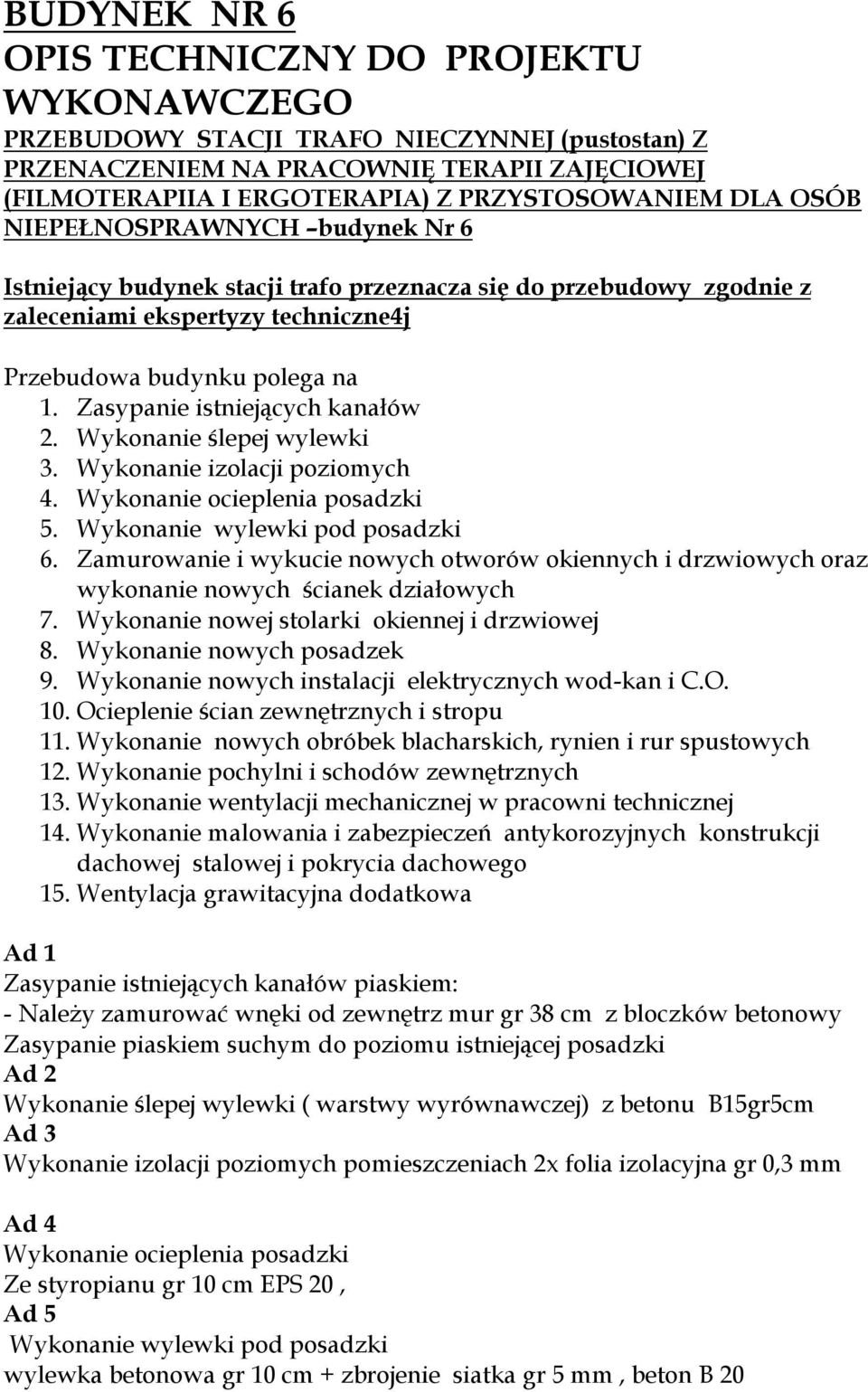 BUDYNEK NR 6
OPIS TECHNICZNY DO PROJEKTU WYKONAWCZEGO
PRZEBUDOWY STACJI TRAFO NIECZYNNEJ (pustostan) Z PRZENACZENIEM NA PRACOWNIĘ TERAPII ZAJĘCIOWEJ (FILMOTERAPIIA I ERGOTERAPIA) Z PRZYSTOSOWANIEM DLA OSÓB NIEPEŁNOSPRAWNYCH –budynek Nr 6

Istniejący budynek stacji trafo przeznacza się do przebudowy zgodnie z zaleceniami ekspertyzy techniczne4j

Przebudowa budynku polega na
1. Zasypanie istniejących kanałów
2. Wykonanie ślepej wylewki
3. Wykonanie izolacji poziomych
4. Wykonanie ocieplenia posadzki
5. Wykonanie wylewki pod posadzki
6. Zamurowanie i wykucie nowych otworów okiennych i drzwiowych oraz wykonanie nowych ścianek działowych
7. Wykonanie nowej stolarki okiennej i drzwiowej
8. Wykonanie nowych posadzek
9. Wykonanie nowych instalacji elektrycznych wod-kan i C.O.
10. Ocieplenie ścian zewnętrznych i stropu
11. Wykonanie nowych obróbek blacharskich, rynien i rur spustowych
12. Wykonanie pochylni i schodów zewnętrznych
13. Wykonanie wentylacji mechanicznej w pracowni technicznej
14. Wykonanie malowania i zabezpieczeń antykorozyjnych konstrukcji dachowej stalowej i pokrycia dachowego
15. Wentylacja grawitacyjna dodatkowa

Ad 1
Zasypanie istniejących kanałów piaskiem:
- Należy zamurować wnęki od zewnętrz mur gr 38 cm z bloczków betonowy
Zasypanie piaskiem suchym do poziomu istniejącej posadzki
Ad 2
Wykonanie ślepej wylewki ( warstwy wyrównawczej) z betonu B15gr5cm
Ad 3
Wykonanie izolacji poziomych pomieszczeniach 2x folia izolacyjna gr 0,3 mm

Ad 4
Wykonanie ocieplenia posadzki
Ze styropianu gr 10 cm EPS 20 ,
Ad 5
Wykonanie wylewki pod posadzki
wylewka betonowa gr 10 cm + zbrojenie siatka gr 5 mm , beton B 20